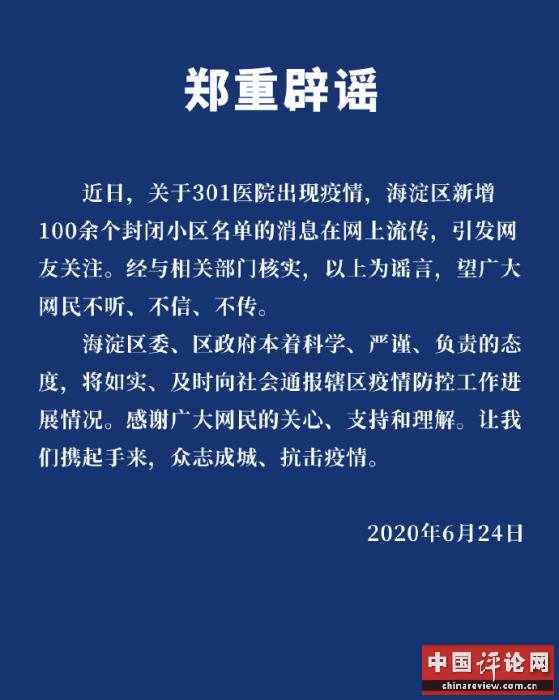 郑重辟谣

近日，关于301医院出现疫情，海淀区新增100余个封闭小区名单的消息在网上流传，引发网友关注。经与相关部门核实，以上为谣言，望广大网民不听、不信、不传。

海淀区委、区政府本着科学、严谨、负责的态度，将如实、及时向社会通报辖区疫情防控工作进展情况。感谢广大网民的关心、支持和理解。让我们携起手来，众志成城、抗击疫情。

2020年6月24日

中国评论网
chinareview.com.cn